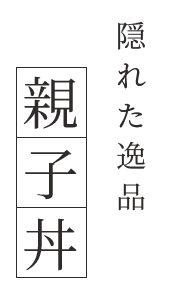 隠れた逸品

親子丼